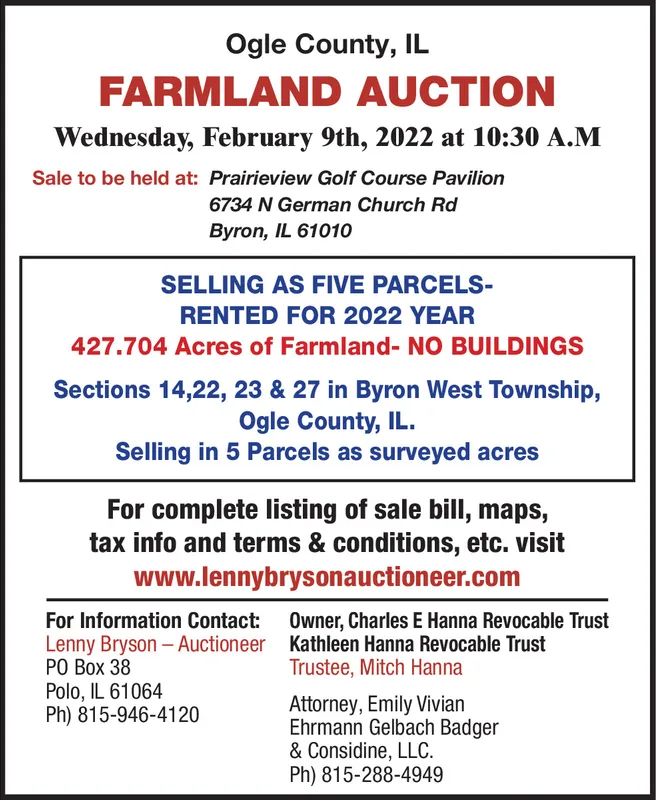 Ogle County, IL

FARMLAND AUCTION

Wednesday, February 9th, 2022 at 10:30 A.M

Sale to be held at: Prairieview Golf Course Pavilion
6734 N German Church Rd
Byron, IL 61010

SELLING AS FIVE PARCELS-
RENTED FOR 2022 YEAR
427.704 Acres of Farmland- NO BUILDINGS

Sections 14,22, 23 & 27 in Byron West Township, Ogle County, IL.
Selling in 5 Parcels as surveyed acres

For complete listing of sale bill, maps, tax info and terms & conditions, etc. visit
www.lennybrysonauctioneer.com

For Information Contact:
Lenny Bryson – Auctioneer
PO Box 38
Polo, IL 61064
Ph) 815-946-4120

Owner, Charles E Hanna Revocable Trust
Kathleen Hanna Revocable Trust
Trustee, Mitch Hanna

Attorney, Emily Vivian
Ehrmann Gelbach Badger
& Considine, LLC.
Ph) 815-288-4949